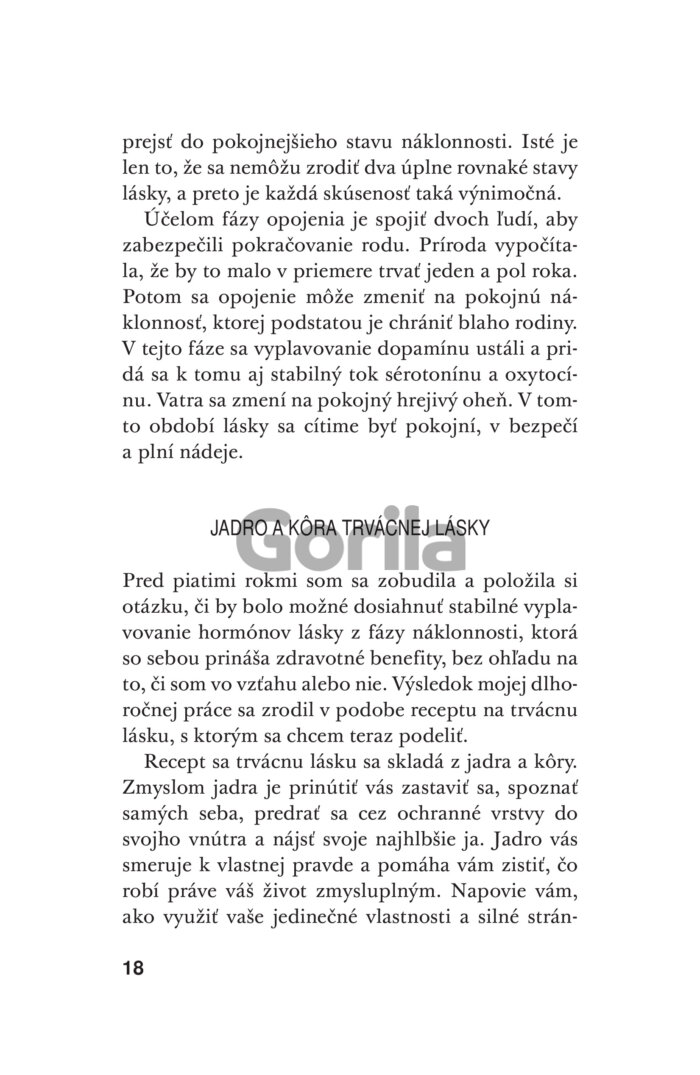 prejsť do pokojnejšieho stavu náklonnosti. Isté je len to, že sa nemôžu zrodiť dva úplne rovnaké stavy lásky, a preto je každá skúsenosť taká výnimočná.

Účelom fázy opojenia je spojiť dvoch ľudí, aby zabezpečili pokračovanie rodu. Príroda vypočítala, že by to malo v priemere trvať jeden a pol roka. Potom sa opojenie môže zmeniť na pokojnú náklonnosť, ktorej podstatou je chrániť blaho rodiny. V tejto fáze sa vyplavovanie dopamínu ustáli a pridá sa k tomu aj stabilný tok sérotonínu a oxytocínu. Vatra sa zmení na pokojný hrejivý oheň. V tomto období lásky sa cítime byť pokojní, v bezpečí a plní nádeje.

JADRO A KÔRA TRVÁCNEJ LÁSKY

Gorila

Pred piatimi rokmi som sa zobudila a položila si otázku, či by bolo možné dosiahnuť stabilné vyplavovanie hormónov lásky z fázy náklonnosti, ktorá so sebou prináša zdravotné benefity, bez ohľadu na to, či som vo vzťahu alebo nie. Výsledok mojej dlhoročnej práce sa zrodil v podobe receptu na trvácnu lásku, s ktorým sa chcem teraz podeliť.

Recept sa trvácnu lásku sa skladá z jadra a kôry. Zmyslom jadra je prinútiť vás zastaviť sa, spoznať samých seba, predrať sa cez ochranné vrstvy do svojho vnútra a nájsť svoje najhlbšie ja. Jadro vás smeruje k vlastnej pravde a pomáha vám zistiť, čo robí práve váš život zmysluplným. Napovie vám, ako využiť vaše jedinečné vlastnosti a silné strán-

18